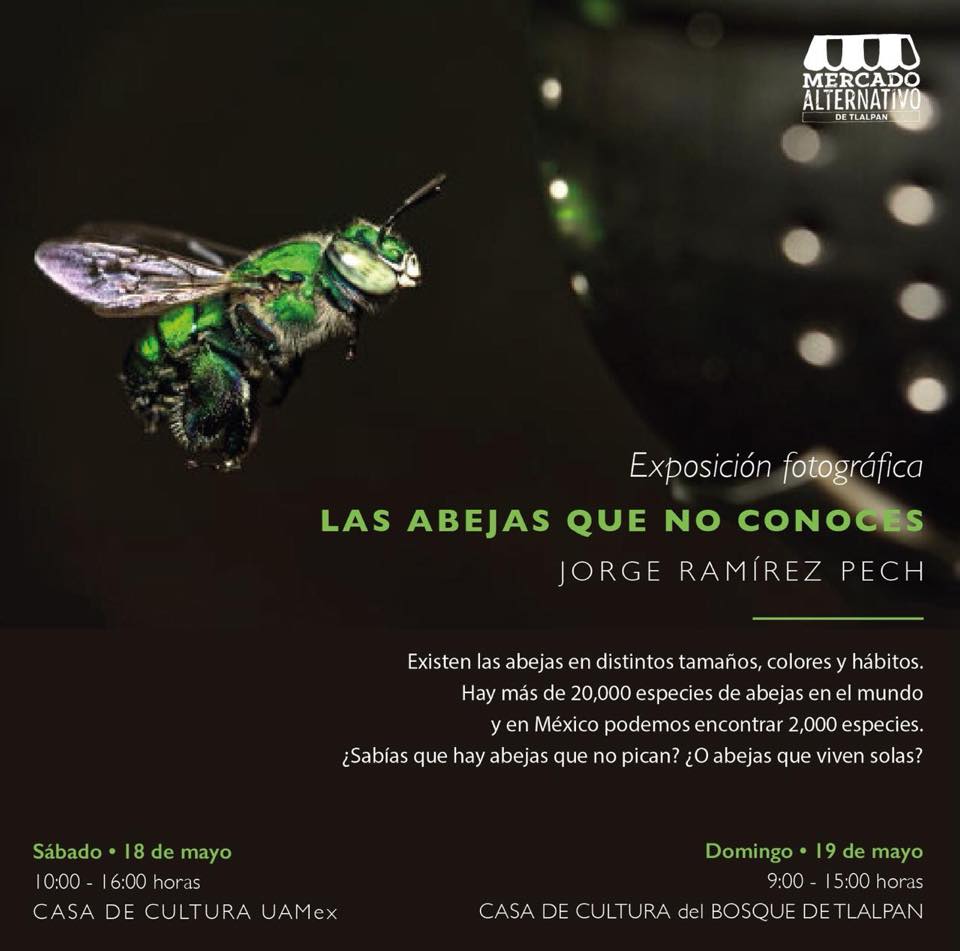 MERCADO ALTERNATIVO DE TLALPAN

Exposición fotográfica

LAS ABEJAS QUE NO CONOCES

JORGE RAMÍREZ PECH

Existen las abejas en distintos tamaños, colores y hábitos. Hay más de 20,000 especies de abejas en el mundo y en México podemos encontrar 2,000 especies. ¿Sabías que hay abejas que no pican? ¿O abejas que viven solas?

Sábado • 18 de mayo
10:00 - 16:00 horas
CASA DE CULTURA UAMex

Domingo • 19 de mayo
9:00 - 15:00 horas
CASA DE CULTURA del BOSQUE DE TLALPAN